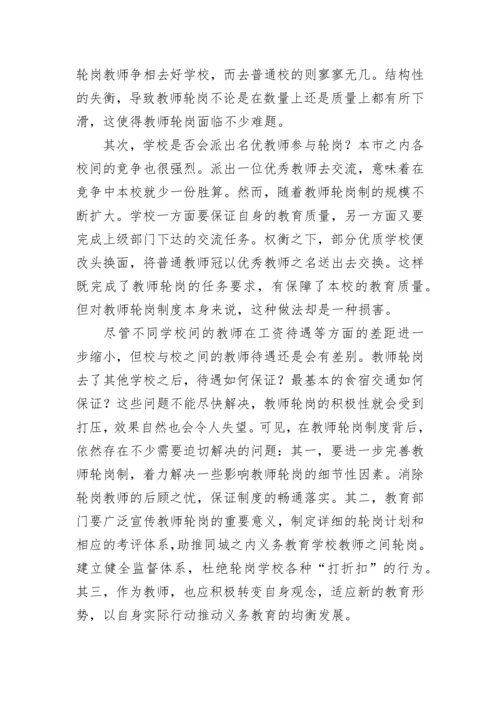 轮岗教师争相去好学校，而去普通校的则寥寥无几。结构性的失衡，导致教师轮岗不论是在数量上还是质量上都有所下滑，这使得教师轮岗面临不少难题。

其次，学校是否会派出名优教师参与轮岗？本市之内各校间的竞争也很强烈。派出一位优秀教师去交流，意味着在竞争中本校就少一份胜算。然而，随着教师轮岗制的规模不断扩大。学校一方面要保证自身的教育质量，另一方面又要完成上级部门下达的交流任务。权衡之下，部分优质学校便改头换面，将普通教师冠以优秀教师之名送出去交换。这样既完成了教师轮岗的任务要求，有保障了本校的教育质量。但对教师轮岗制度本身来说，这种做法却是一种损害。

尽管不同学校间的教师在工资待遇等方面的差距进一步缩小，但校与校之间的教师待遇还是会有差别。教师轮岗去了其他学校之后，待遇如何保证？最基本的食宿交通如何保证？这些问题不能尽快解决，教师轮岗的积极性就会受到打压，效果自然也会令人失望。可见，在教师轮岗制度背后，依然存在不少需要迫切解决的问题：其一，要进一步完善教师轮岗制，着力解决一些影响教师轮岗的细节性因素。消除轮岗教师的后顾之忧，保证制度的畅通落实。其二，教育部门要广泛宣传教师轮岗的重要意义，制定详细的轮岗计划和相应的考评体系，助推同城之内义务教育学校教师之间轮岗。建立健全监督体系，杜绝轮岗学校各种“打折扣”的行为。其三，作为教师，也应积极转变自身观念，适应新的教育形势，以自身实际行动推动义务教育的均衡发展。